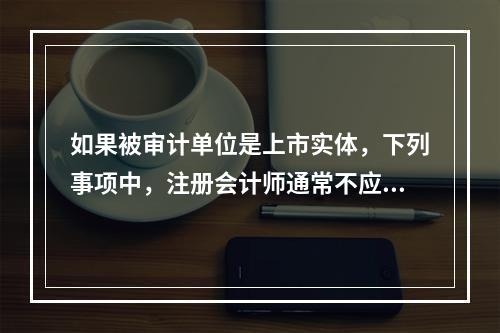 如果被审计单位是上市实体，下列事项中，注册会计师通常不应...